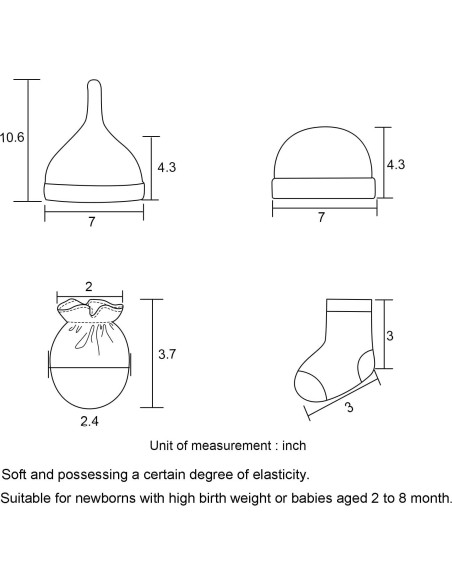 10.6

4.3

7

4.3

7

2

3.7

2.4

3

3

Unit of measurement : inch

Soft and possessing a certain degree of elasticity.

Suitable for newborns with high birth weight or babies aged 2 to 8 month.